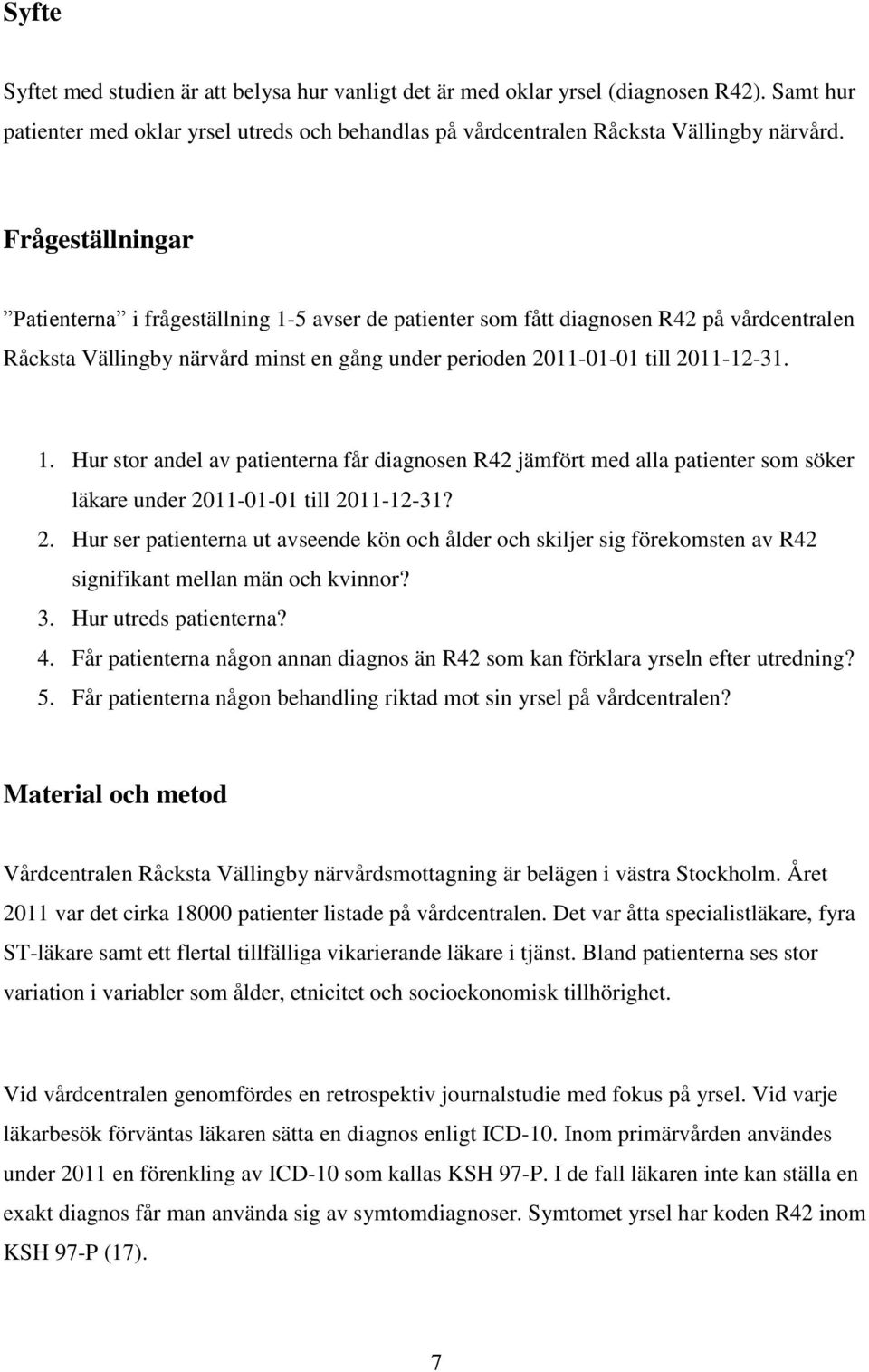 Syfte

Syftet med studien är att belysa hur vanligt det är med oklar yrsel (diagnosen R42). Samt hur patienter med oklar yrsel utreds och behandlas på vårdcentralen Råcksta Vällingby närvård.

Frågeställningar

”Patienterna” i frågeställning 1-5 avser de patienter som fått diagnosen R42 på vårdcentralen Råcksta Vällingby närvård minst en gång under perioden 2011-01-01 till 2011-12-31.

1. Hur stor andel av patienterna får diagnosen R42 jämfört med alla patienter som söker läkare under 2011-01-01 till 2011-12-31?
2. Hur ser patienterna ut avseende kön och ålder och skiljer sig förekomsten av R42 signifikant mellan män och kvinnor?
3. Hur utreds patienterna?
4. Får patienterna någon annan diagnos än R42 som kan förklara yrseln efter utredning?
5. Får patienterna någon behandling riktad mot sin yrsel på vårdcentralen?

Material och metod

Vårdcentralen Råcksta Vällingby närvårdsmottagning är belägen i västra Stockholm. Året 2011 var det cirka 18000 patienter listade på vårdcentralen. Det var åtta specialistläkare, fyra ST-läkare samt ett flertal tillfälliga vikarierande läkare i tjänst. Bland patienterna ses stor variation i variabler som ålder, etnicitet och socioekonomisk tillhörighet.

Vid vårdcentralen genomfördes en retrospektiv journalstudie med fokus på yrsel. Vid varje läkarbesök förväntas läkaren sätta en diagnos enligt ICD-10. Inom primärvården användes under 2011 en förenkling av ICD-10 som kallas KSH 97-P. I de fall läkaren inte kan ställa en exakt diagnos får man använda sig av symtomdiagnoser. Symtomet yrsel har koden R42 inom KSH 97-P (17).

7